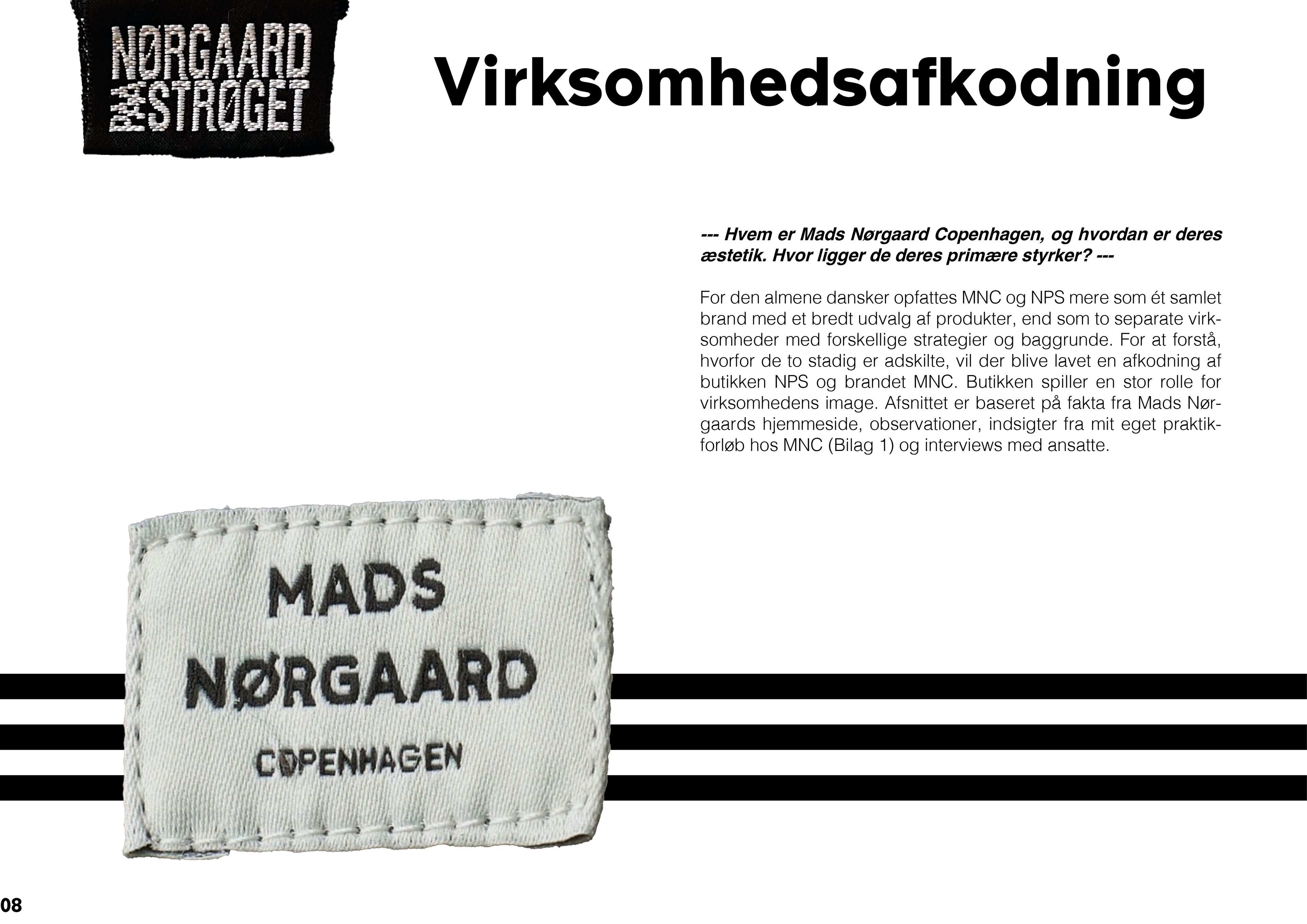 NØRGAARD
PÅ STRØGET

Virksomhedsafkodning

--- Hvem er Mads Nørgaard Copenhagen, og hvordan er deres æstetik. Hvor ligger de deres primære styrker? ---

For den almene dansker opfattes MNC og NPS mere som ét samlet brand med et bredt udvalg af produkter, end som to separate virksomheder med forskellige strategier og baggrunde. For at forstå, hvorfor de to stadig er adskilte, vil der blive lavet en afkodning af butikken NPS og brandet MNC. Butikken spiller en stor rolle for virksomhedens image. Afsnittet er baseret på fakta fra Mads Nørgaards hjemmeside, observationer, indsigter fra mit eget praktikforløb hos MNC (Bilag 1) og interviews med ansatte.

MADS
NØRGAARD
COPENHAGEN

08